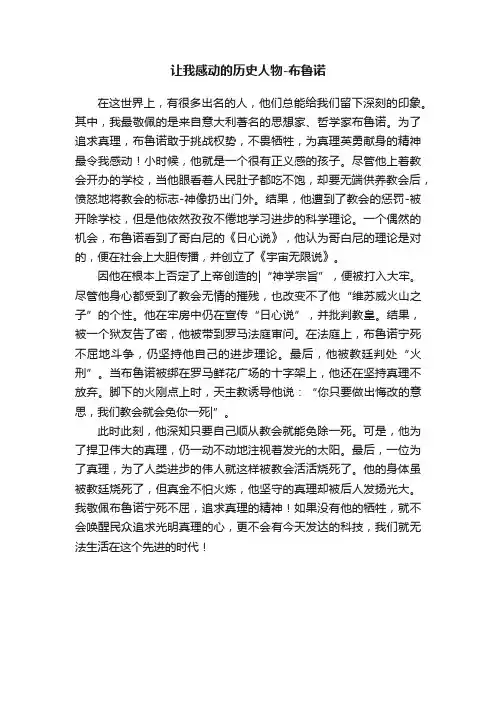 让我感动的历史人物-布鲁诺

在这世界上，有很多出名的人，他们总能给我们留下深刻的印象。其中，我最敬佩的是来自意大利著名的思想家、哲学家布鲁诺。为了追求真理，布鲁诺敢于挑战权势，不畏牺牲，为真理英勇献身的精神最令我感动！小时候，他就是一个很有正义感的孩子。尽管他上着教会开办的学校，当他眼看着人民肚子都吃不饱，却要无端供养教会后，愤怒地将教会的标志-神像扔出门外。结果，他遭到了教会的惩罚-被开除学校，但是他依然孜孜不倦地学习进步的科学理论。一个偶然的机会，布鲁诺看到了哥白尼的《日心说》，他认为哥白尼的理论是对的，便在社会上大胆传播，并创立了《宇宙无限说》。

因他在根本上否定了上帝创造的|“神学宗旨”，便被打入大牢。尽管他身心都受到了教会无情的摧残，也改变不了他“维苏威火山之子”的个性。他在牢房中仍在宣传“日心说”，并批判教皇。结果，被一个狱友告了密，他被带到罗马法庭审问。在法庭上，布鲁诺宁死不屈地斗争，仍坚持他自己的进步理论。最后，他被教廷判处“火刑”。当布鲁诺被绑在罗马鲜花广场的十字架上，他还在坚持真理不放弃。脚下的火刚点上时，天主教诱导他说：“你只要做出悔改的意思，我们教会就会免你一死|”。

此时此刻，他深知只要自己顺从教会就能免除一死。可是，他为了捍卫伟大的真理，仍一动不动地注视着发光的太阳。最后，一位为了真理，为了人类进步的伟人就这样被教会活活烧死了。他的身体虽被教廷烧死了，但真金不怕火炼，他坚守的真理却被后人发扬光大。我敬佩布鲁诺宁死不屈，追求真理的精神！如果没有他的牺牲，就不会唤醒民众追求光明真理的心，更不会有今天发达的科技，我们就无法生活在这个先进的时代！